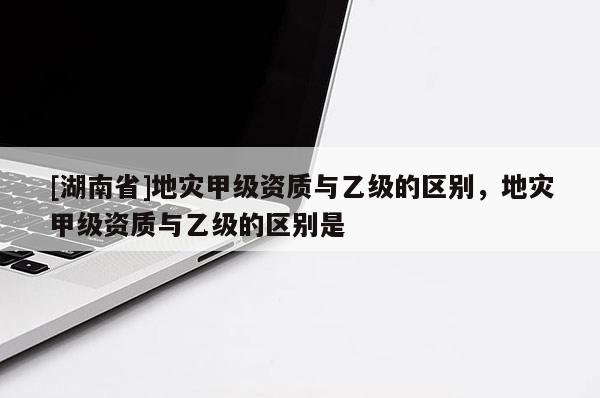 [湖南省]地灾甲级资质与乙级的区别，地灾甲级资质与乙级的区别是